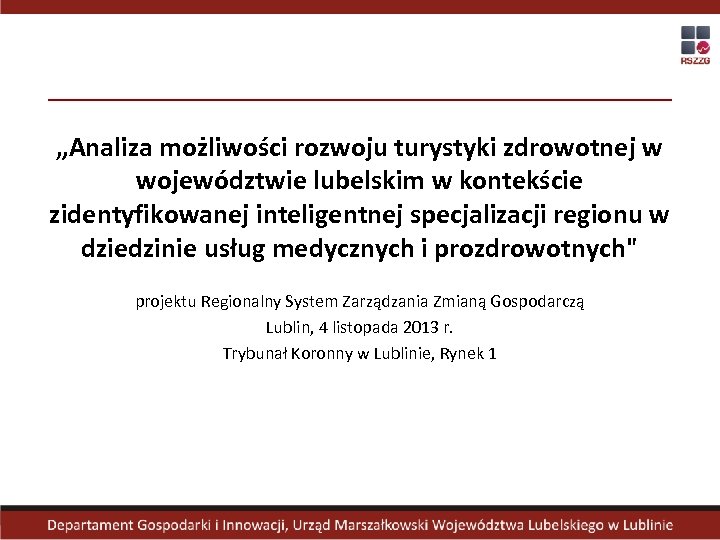 RSZZG

„Analiza możliwości rozwoju turystyki zdrowotnej w województwie lubelskim w kontekście zidentyfikowanej inteligentnej specjalizacji regionu w dziedzinie usług medycznych i prozdrowotnych"

projektu Regionalny System Zarządzania Zmianą Gospodarczą

Lublin, 4 listopada 2013 r.

Trybunał Koronny w Lublinie, Rynek 1

Departament Gospodarki i Innowacji, Urząd Marszałkowski Województwa Lubelskiego w Lublinie